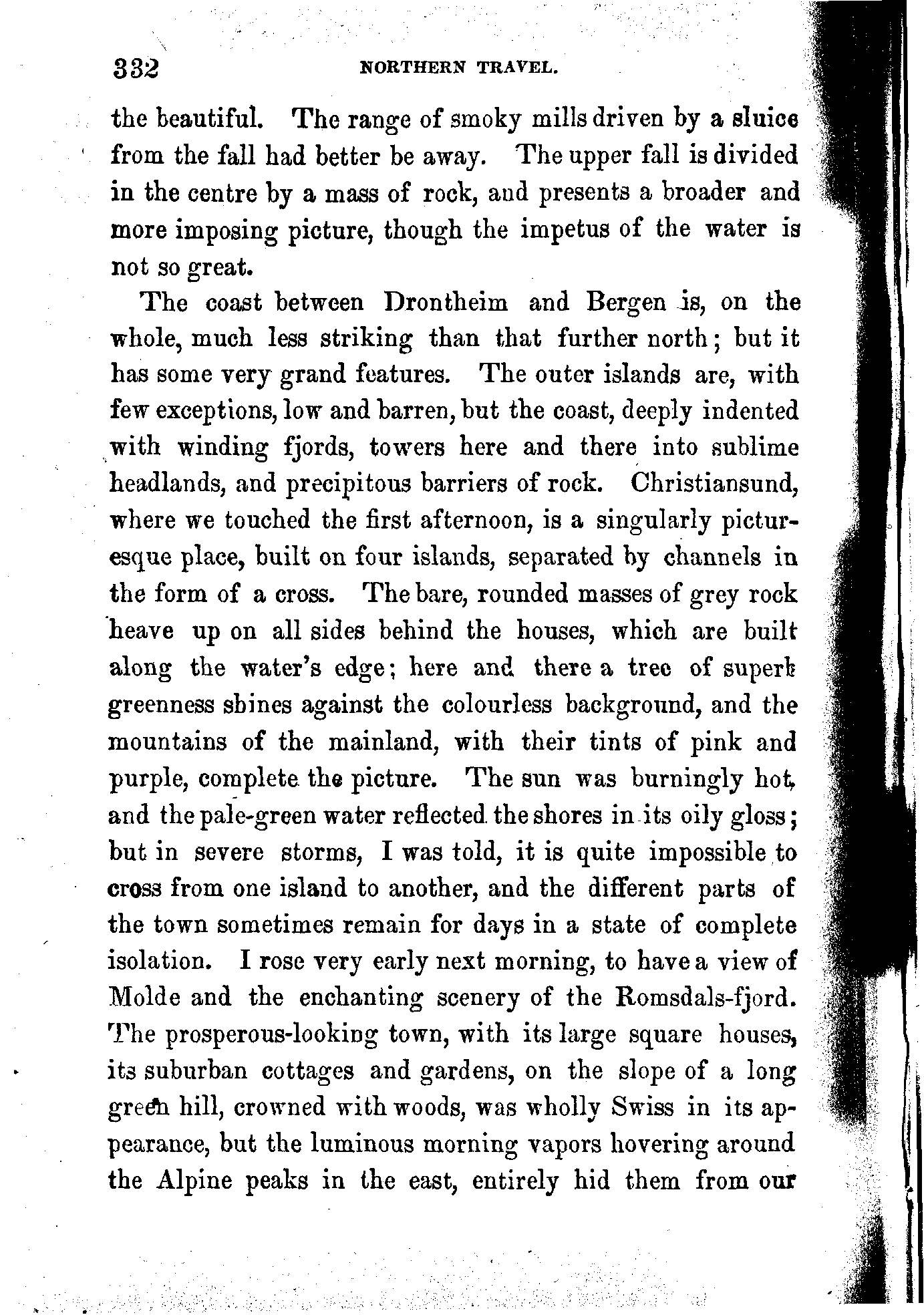 332 NORTHERN TRAVEL.

the beautiful. The range of smoky mills driven by a sluice from the fall had better be away. The upper fall is divided in the centre by a mass of rock, and presents a broader and more imposing picture, though the impetus of the water is not so great.

The coast between Drontheim and Bergen is, on the whole, much less striking than that further north; but it has some very grand features. The outer islands are, with few exceptions, low and barren, but the coast, deeply indented with winding fjords, towers here and there into sublime headlands, and precipitous barriers of rock. Christiansund, where we touched the first afternoon, is a singularly picturesque place, built on four islands, separated by channels in the form of a cross. The bare, rounded masses of grey rock heave up on all sides behind the houses, which are built along the water's edge; here and there a tree of superb greenness shines against the colourless background, and the mountains of the mainland, with their tints of pink and purple, complete the picture. The sun was burningly hot, and the pale-green water reflected the shores in its oily gloss; but in severe storms, I was told, it is quite impossible to cross from one island to another, and the different parts of the town sometimes remain for days in a state of complete isolation. I rose very early next morning, to have a view of Molde and the enchanting scenery of the Romsdals-fjord. The prosperous-looking town, with its large square houses, its suburban cottages and gardens, on the slope of a long green hill, crowned with woods, was wholly Swiss in its appearance, but the luminous morning vapors hovering around the Alpine peaks in the east, entirely hid them from our